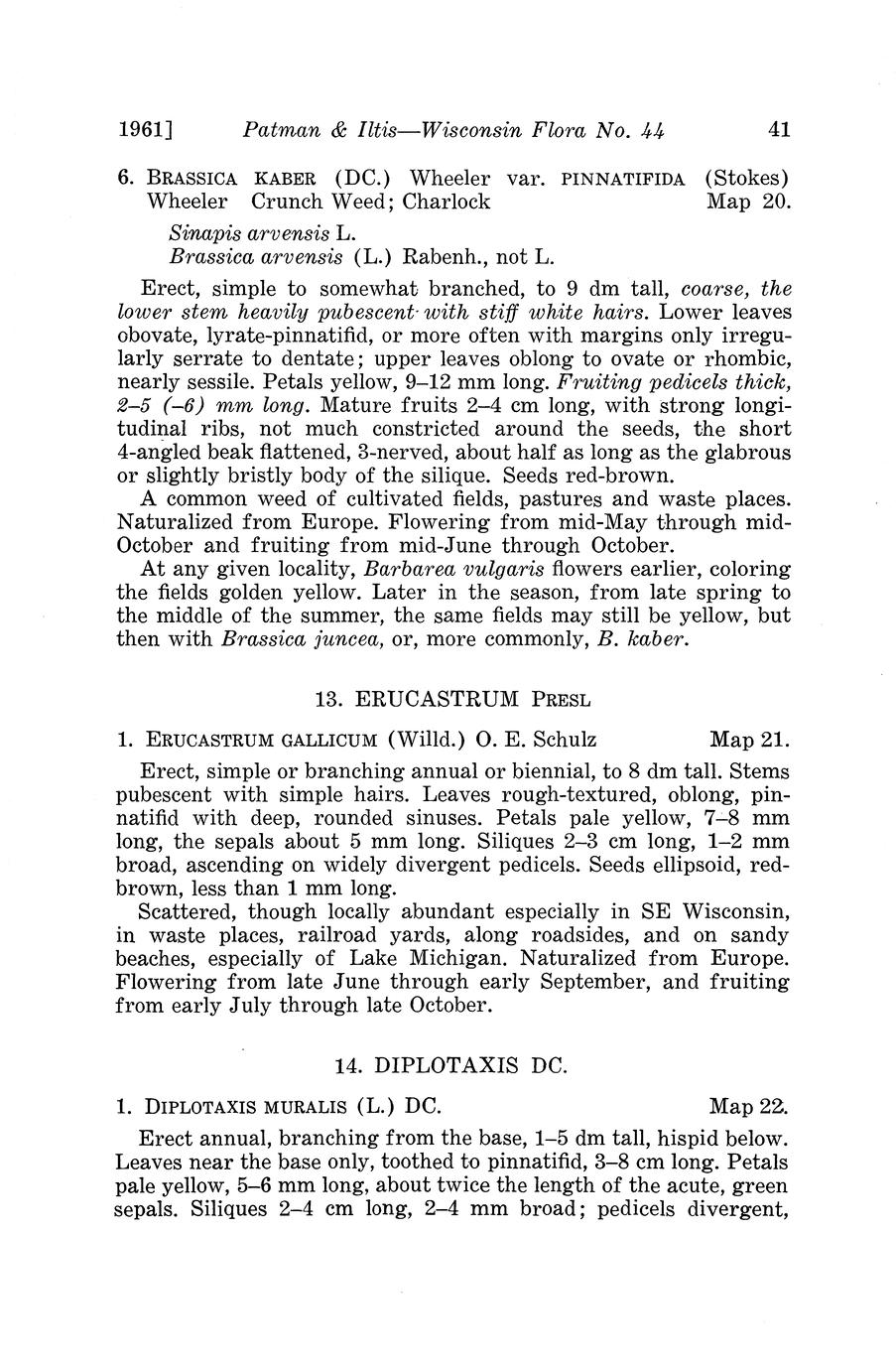 1961] Patman & Iltis—Wisconsin Flora No. 44 41

6. BRASSICA KABER (DC.) Wheeler var. PINNATIFIDA (Stokes) Wheeler Crunch Weed; Charlock Map 20.

Sinapis arvensis L.
Brassica arvensis (L.) Rabenh., not L.

Erect, simple to somewhat branched, to 9 dm tall, coarse, the lower stem heavily pubescent with stiff white hairs. Lower leaves obovate, lyrate-pinnatifid, or more often with margins only irregularly serrate to dentate; upper leaves oblong to ovate or rhombic, nearly sessile. Petals yellow, 9–12 mm long. Fruiting pedicels thick, 2–5 (–6) mm long. Mature fruits 2–4 cm long, with strong longitudinal ribs, not much constricted around the seeds, the short 4-angled beak flattened, 3-nerved, about half as long as the glabrous or slightly bristly body of the silique. Seeds red-brown.

A common weed of cultivated fields, pastures and waste places. Naturalized from Europe. Flowering from mid-May through mid-October and fruiting from mid-June through October.

At any given locality, Barbarea vulgaris flowers earlier, coloring the fields golden yellow. Later in the season, from late spring to the middle of the summer, the same fields may still be yellow, but then with Brassica juncea, or, more commonly, B. kaber.

13. ERUCASTRUM PRESL

1. ERUCASTRUM GALLICUM (Willd.) O. E. Schulz Map 21.

Erect, simple or branching annual or biennial, to 8 dm tall. Stems pubescent with simple hairs. Leaves rough-textured, oblong, pinnatifid with deep, rounded sinuses. Petals pale yellow, 7–8 mm long, the sepals about 5 mm long. Siliques 2–3 cm long, 1–2 mm broad, ascending on widely divergent pedicels. Seeds ellipsoid, red-brown, less than 1 mm long.

Scattered, though locally abundant especially in SE Wisconsin, in waste places, railroad yards, along roadsides, and on sandy beaches, especially of Lake Michigan. Naturalized from Europe. Flowering from late June through early September, and fruiting from early July through late October.

14. DIPLOTAXIS DC.

1. DIPLOTAXIS MURALIS (L.) DC. Map 22.

Erect annual, branching from the base, 1–5 dm tall, hispid below. Leaves near the base only, toothed to pinnatifid, 3–8 cm long. Petals pale yellow, 5–6 mm long, about twice the length of the acute, green sepals. Siliques 2–4 cm long, 2–4 mm broad; pedicels divergent,